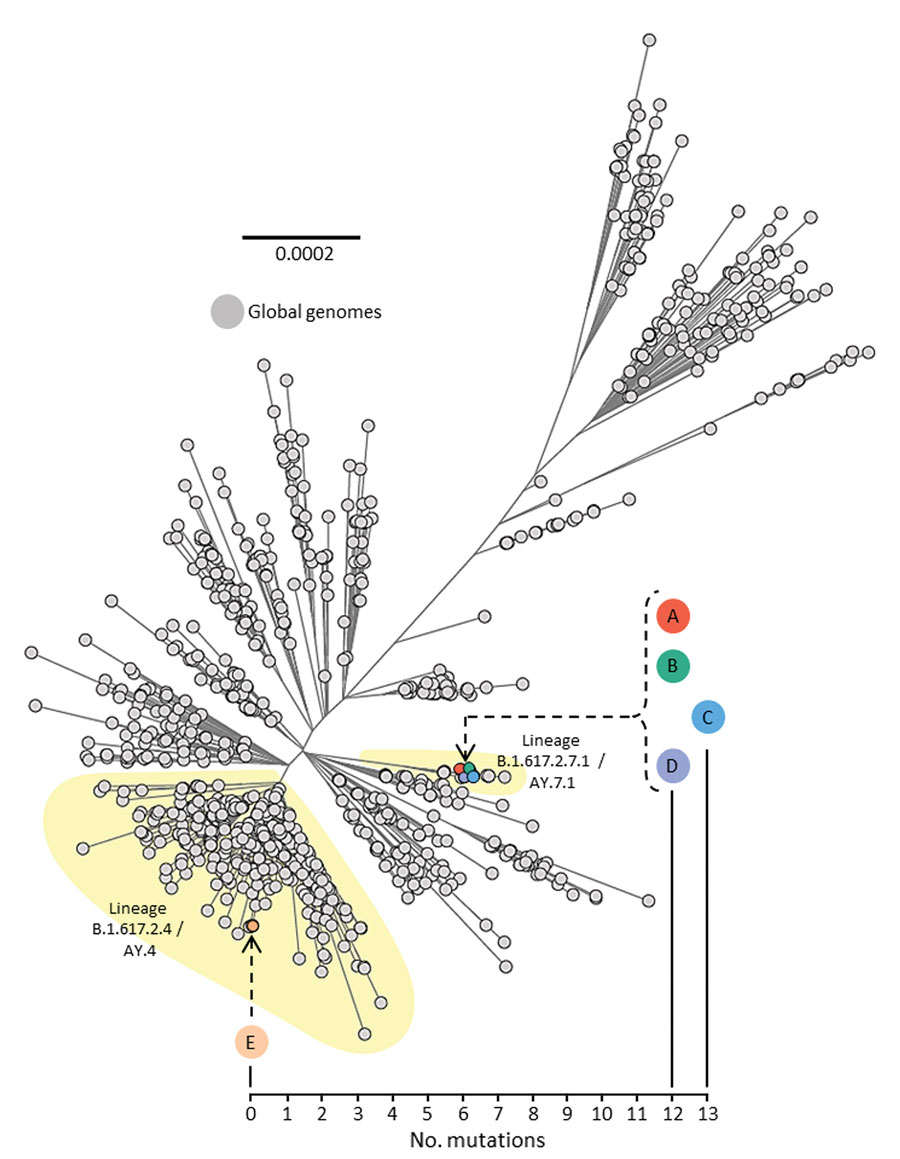 0.0002

Global genomes

A
B
C
D

Lineage B.1.617.2.7.1 / AY.7.1

Lineage B.1.617.2.4 / AY.4

E

0 1 2 3 4 5 6 7 8 9 10 11 12 13
No. mutations